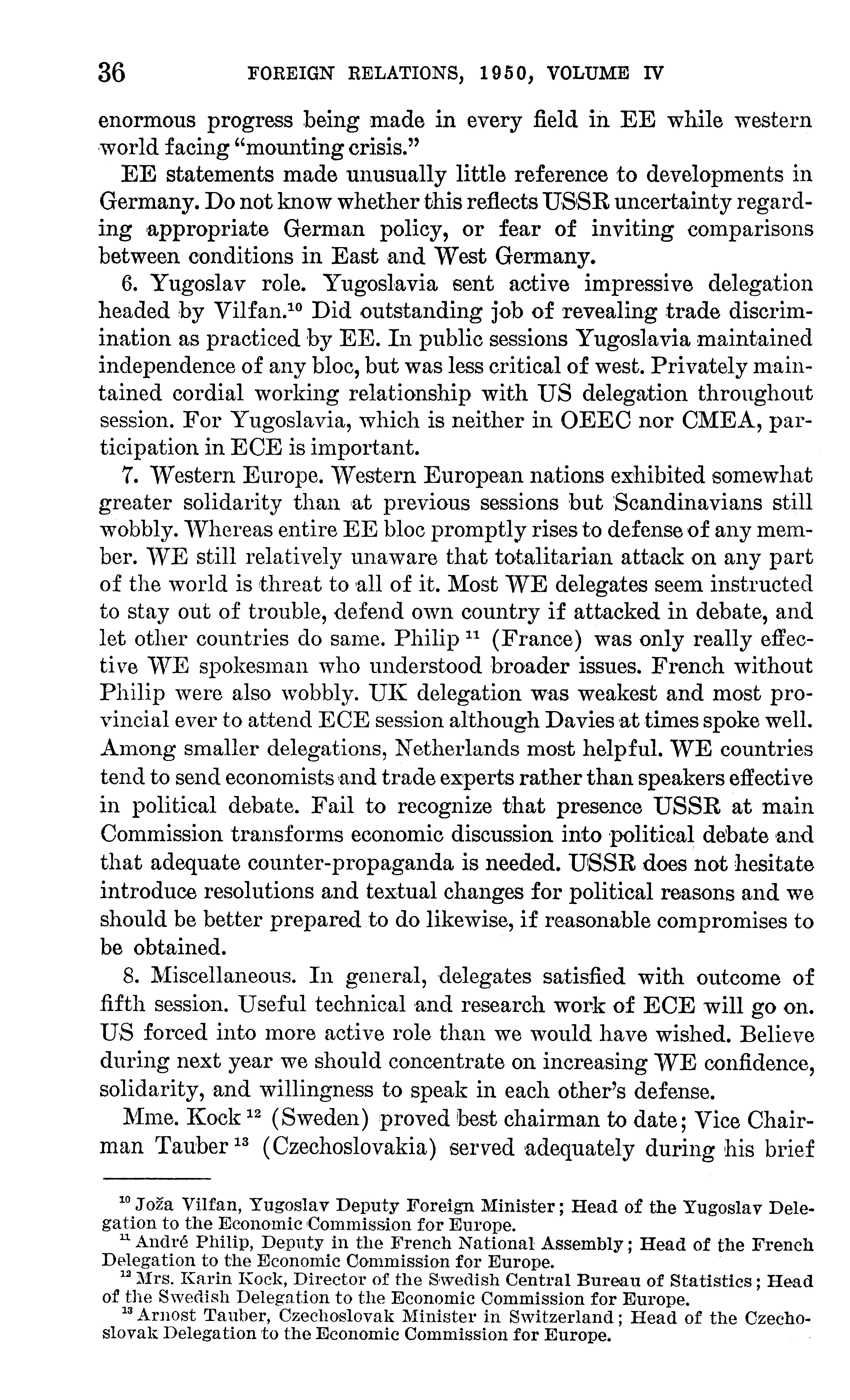 36 FOREIGN RELATIONS, 1950, VOLUME IV

enormous progress being made in every field in EE while western world facing "mounting crisis."

EE statements made unusually little reference to developments in Germany. Do not know whether this reflects USSR uncertainty regarding appropriate German policy, or fear of inviting comparisons between conditions in East and West Germany.

6. Yugoslav role. Yugoslavia sent active impressive delegation headed by Vilfan.$^{10}$ Did outstanding job of revealing trade discrimination as practiced by EE. In public sessions Yugoslavia maintained independence of any bloc, but was less critical of west. Privately maintained cordial working relationship with US delegation throughout session. For Yugoslavia, which is neither in OEEC nor CMEA, participation in ECE is important.

7. Western Europe. Western European nations exhibited somewhat greater solidarity than at previous sessions but Scandinavians still wobbly. Whereas entire EE bloc promptly rises to defense of any member. WE still relatively unaware that totalitarian attack on any part of the world is threat to all of it. Most WE delegates seem instructed to stay out of trouble, defend own country if attacked in debate, and let other countries do same. Philip $^{11}$ (France) was only really effective WE spokesman who understood broader issues. French without Philip were also wobbly. UK delegation was weakest and most provincial ever to attend ECE session although Davies at times spoke well. Among smaller delegations, Netherlands most helpful. WE countries tend to send economists and trade experts rather than speakers effective in political debate. Fail to recognize that presence USSR at main Commission transforms economic discussion into political debate and that adequate counter-propaganda is needed. USSR does not hesitate introduce resolutions and textual changes for political reasons and we should be better prepared to do likewise, if reasonable compromises to be obtained.

8. Miscellaneous. In general, delegates satisfied with outcome of fifth session. Useful technical and research work of ECE will go on. US forced into more active role than we would have wished. Believe during next year we should concentrate on increasing WE confidence, solidarity, and willingness to speak in each other's defense.

Mme. Kock $^{12}$ (Sweden) proved best chairman to date; Vice Chairman Tauber $^{13}$ (Czechoslovakia) served adequately during his brief

$^{10}$ Joža Vilfan, Yugoslav Deputy Foreign Minister; Head of the Yugoslav Delegation to the Economic Commission for Europe.
$^{11}$ André Philip, Deputy in the French National Assembly; Head of the French Delegation to the Economic Commission for Europe.
$^{12}$ Mrs. Karin Kock, Director of the Swedish Central Bureau of Statistics; Head of the Swedish Delegation to the Economic Commission for Europe.
$^{13}$ Arnost Tauber, Czechoslovak Minister in Switzerland; Head of the Czechoslovak Delegation to the Economic Commission for Europe.